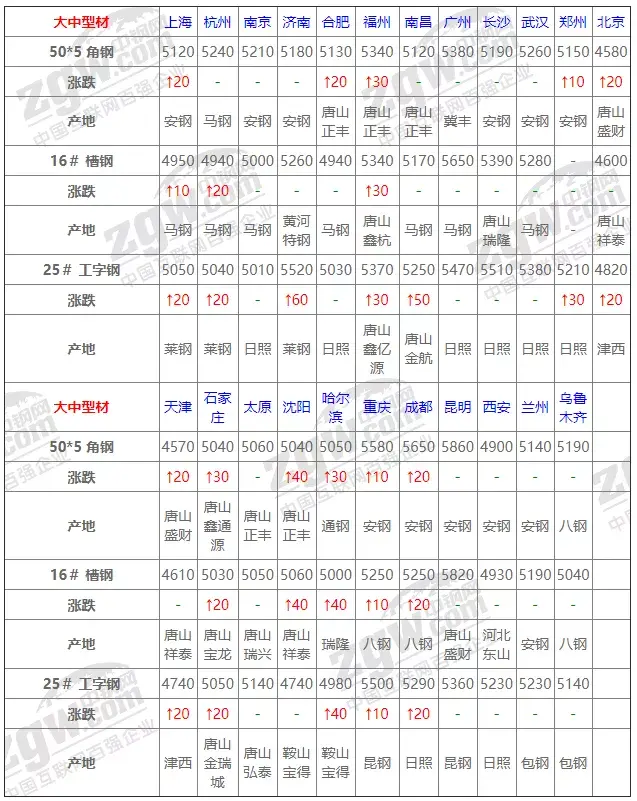 | 大中型材 | 上海 | 杭州 | 南京 | 济南 | 合肥 | 福州 | 南昌 | 广州 | 长沙 | 武汉 | 郑州 | 北京 |
|---|---|---|---|---|---|---|---|---|---|---|---|---|
| 50*5 角钢 | 5120 | 5240 | 5210 | 5180 | 5130 | 5340 | 5120 | 5380 | 5190 | 5260 | 5150 | 4580 |
| 涨跌 | ↑20 | - | - | - | ↑20 | ↑30 | - | - | - | - | ↑10 | ↑20 |
| 产地 | 安钢 | 马钢 | 安钢 | 安钢 | 唐山正丰 | 唐山正丰 | 唐山正丰 | 冀丰 | 安钢 | 安钢 | 安钢 | 唐山盛财 |
| 16# 槽钢 | 4950 | 4940 | 5000 | 5260 | 4940 | 5340 | 5170 | 5650 | 5390 | 5280 | - | 4600 |
| 涨跌 | ↑10 | ↑20 | - | - | - | ↑30 | - | - | - | - | - | - |
| 产地 | 马钢 | 马钢 | 马钢 | 黄河特钢 | 马钢 | 唐山鑫杭 | 马钢 | 马钢 | 唐山瑞隆 | 马钢 | - | 唐山祥泰 |
| 25# 工字钢 | 5050 | 5040 | 5010 | 5520 | 5030 | 5370 | 5250 | 5470 | 5510 | 5380 | 5210 | 4820 |
| 涨跌 | ↑20 | ↑20 | - | ↑60 | - | ↑30 | ↑50 | - | - | - | ↑30 | ↑20 |
| 产地 | 莱钢 | 莱钢 | 日照 | 莱钢 | 日照 | 唐山鑫亿源 | 唐山金航 | 日照 | 日照 | 日照 | 日照 | 津西 |
| 大中型材 | 天津 | 石家庄 | 太原 | 沈阳 | 哈尔滨 | 重庆 | 成都 | 昆明 | 西安 | 兰州 | 乌鲁木齐 | |
| 50*5 角钢 | 4570 | 5040 | 5060 | 5040 | 5050 | 5580 | 5650 | 5860 | 4900 | 5140 | 5190 | |
| 涨跌 | ↑20 | ↑30 | - | ↑40 | ↑30 | ↑10 | ↑20 | - | - | - | - | |
| 产地 | 唐山盛财 | 唐山鑫通源 | 唐山正丰 | 唐山正丰 | 通钢 | 安钢 | 安钢 | 安钢 | 安钢 | 安钢 | 八钢 | |
| 16# 槽钢 | 4610 | 5030 | 5050 | 5060 | 5000 | 5250 | 5250 | 5820 | 4930 | 5190 | 5040 | |
| 涨跌 | - | ↑20 | - | ↑40 | ↑40 | ↑10 | ↑20 | - | - | - | - | |
| 产地 | 唐山祥泰 | 唐山宝龙 | 唐山瑞兴 | 唐山祥泰 | 瑞隆 | 八钢 | 八钢 | 唐山盛财 | 河北东山 | 安钢 | 八钢 | |
| 25# 工字钢 | 4740 | 5050 | 5140 | 4740 | 4980 | 5500 | 5290 | 5360 | 5230 | 5230 | 5140 | |
| 涨跌 | ↑20 | ↑20 | - | - | ↑40 | ↑10 | ↑20 | - | - | - | - | |
| 产地 | 津西 | 唐山金瑞城 | 唐山弘泰 | 鞍山宝得 | 鞍山宝得 | 昆钢 | 日照 | 昆钢 | 日照 | 包钢 | 包钢 | |